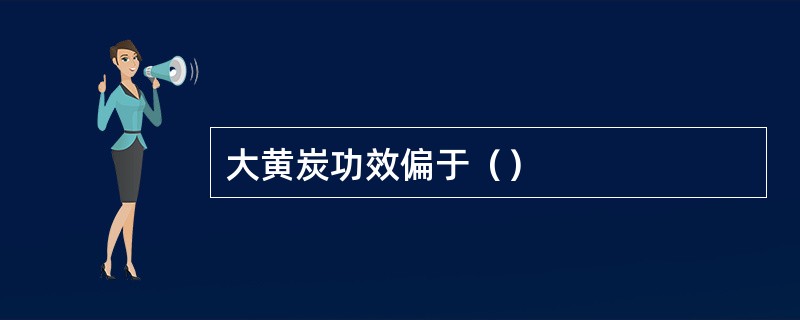 大黄炭功效偏于（）